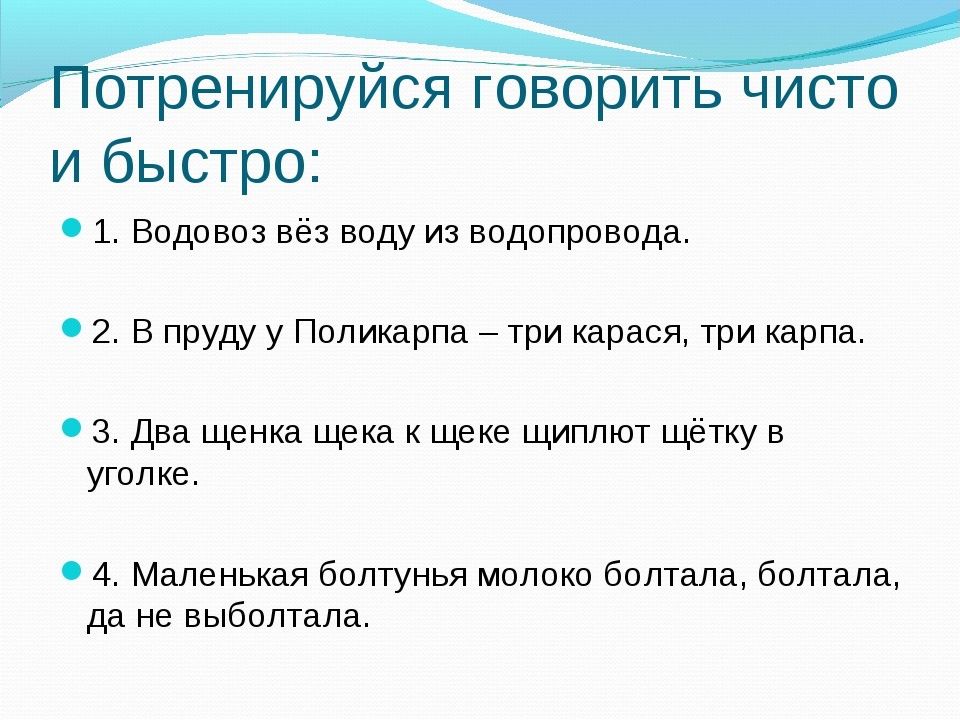 Потренируйся говорить чисто и быстро:

1. Водовоз вёз воду из водопровода.

2. В пруду у Поликарпа – три карася, три карпа.

3. Два щенка щека к щеке щиплют щётку в уголке.

4. Маленькая болтунья молоко болтала, болтала, да не выболтала.